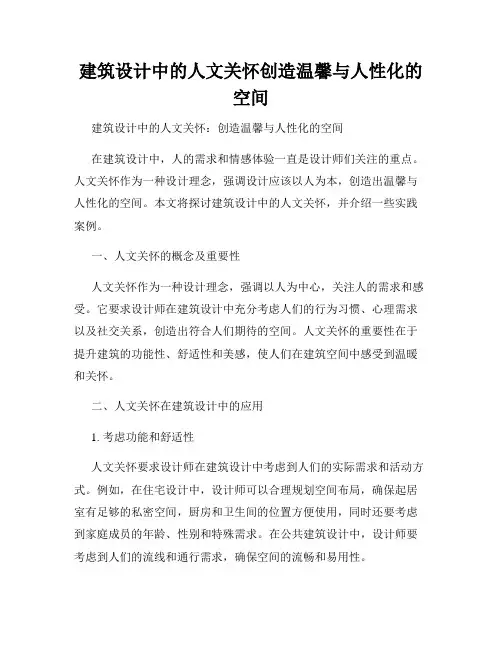 建筑设计中的人文关怀创造温馨与人性化的空间

建筑设计中的人文关怀：创造温馨与人性化的空间

在建筑设计中，人的需求和情感体验一直是设计师们关注的重点。人文关怀作为一种设计理念，强调设计应该以人为本，创造出温馨与人性化的空间。本文将探讨建筑设计中的人文关怀，并介绍一些实践案例。

一、人文关怀的概念及重要性

人文关怀作为一种设计理念，强调以人为中心，关注人的需求和感受。它要求设计师在建筑设计中充分考虑人们的行为习惯、心理需求以及社交关系，创造出符合人们期待的空间。人文关怀的重要性在于提升建筑的功能性、舒适性和美感，使人们在建筑空间中感受到温暖和关怀。

二、人文关怀在建筑设计中的应用

1. 考虑功能和舒适性

人文关怀要求设计师在建筑设计中考虑到人们的实际需求和活动方式。例如，在住宅设计中，设计师可以合理规划空间布局，确保起居室有足够的私密空间，厨房和卫生间的位置方便使用，同时还要考虑到家庭成员的年龄、性别和特殊需求。在公共建筑设计中，设计师要考虑到人们的流线和通行需求，确保空间的流畅和易用性。